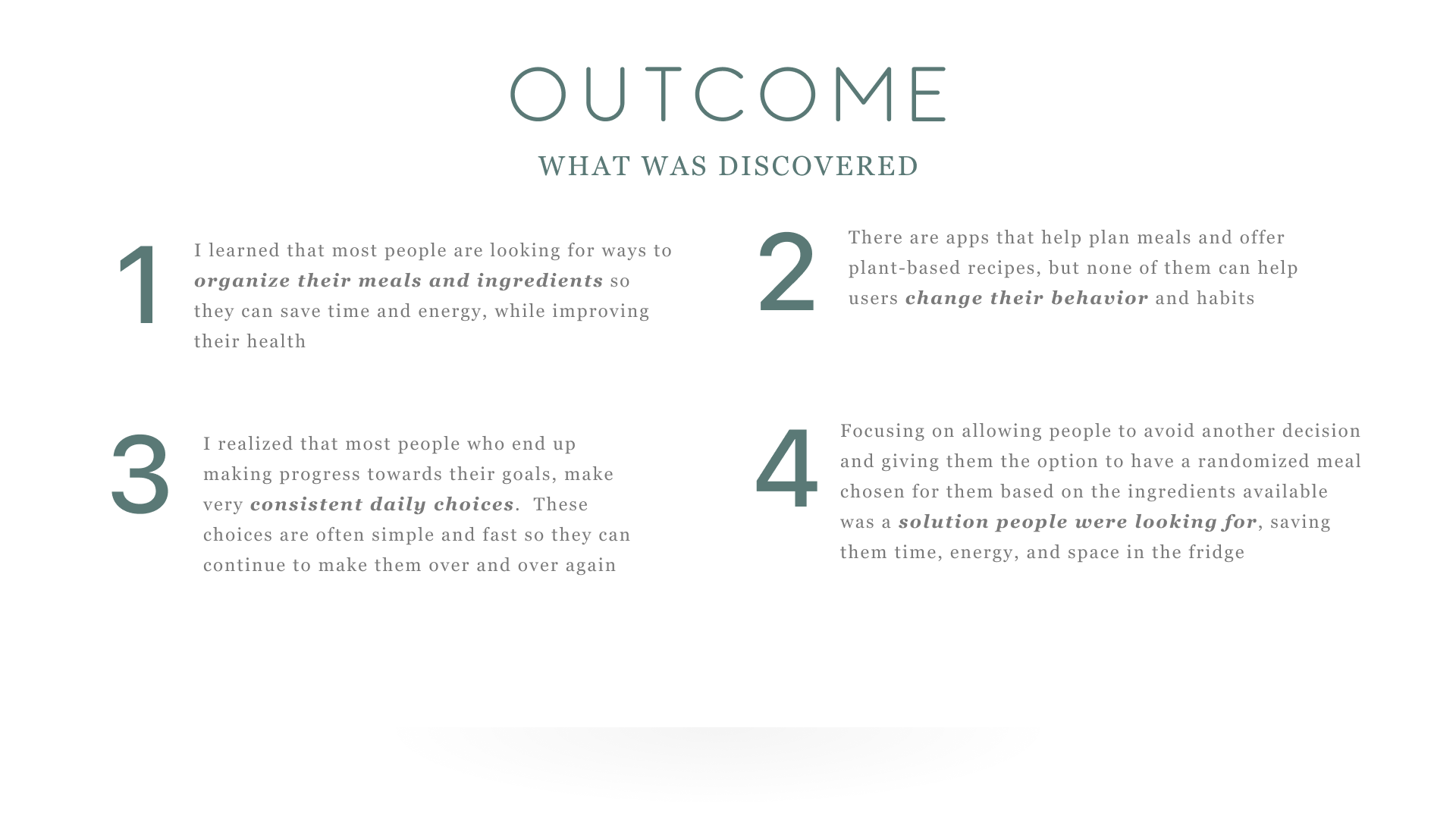 OUTCOME

WHAT WAS DISCOVERED

1

I learned that most people are looking for ways to organize their meals and ingredients so they can save time and energy, while improving their health

2

There are apps that help plan meals and offer plant-based recipes, but none of them can help users change their behavior and habits

3

I realized that most people who end up making progress towards their goals, make very consistent daily choices. These choices are often simple and fast so they can continue to make them over and over again

4

Focusing on allowing people to avoid another decision and giving them the option to have a randomized meal chosen for them based on the ingredients available was a solution people were looking for, saving them time, energy, and space in the fridge